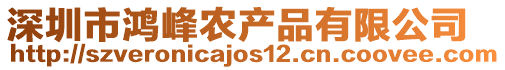 深圳市鸿峰农产品有限公司
http://szveronicajos12.cn.coovee.com